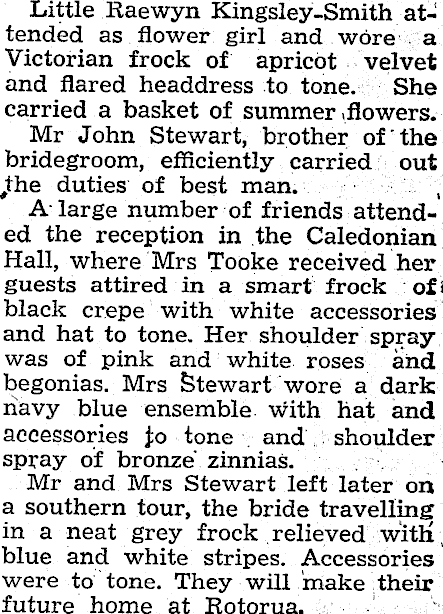 Little Raewyn Kingsley-Smith attended as flower girl and wore a Victorian frock of apricot velvet and flared headdress to tone. She carried a basket of summer flowers.

Mr John Stewart, brother of the bridegroom, efficiently carried out the duties of best man.

A large number of friends attended the reception in the Caledonian Hall, where Mrs Tooke received her guests attired in a smart frock of black crepe with white accessories and hat to tone. Her shoulder spray was of pink and white roses and begonias. Mrs Stewart wore a dark navy blue ensemble with hat and accessories to tone and shoulder spray of bronze zinnias.

Mr and Mrs Stewart left later on a southern tour, the bride travelling in a neat grey frock relieved with blue and white stripes. Accessories were to tone. They will make their future home at Rotorua.